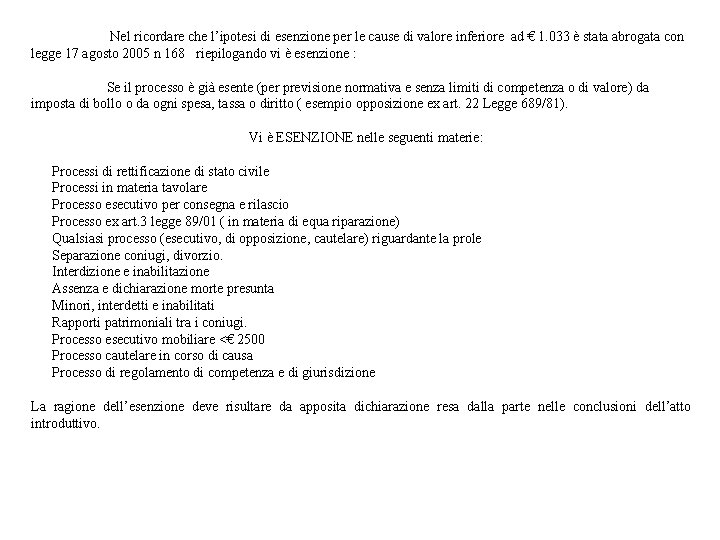 Nel ricordare che l'ipotesi di esenzione per le cause di valore inferiore ad € 1.033 è stata abrogata con legge 17 agosto 2005 n 168 riepilogando vi è esenzione :

Se il processo è già esente (per previsione normativa e senza limiti di competenza o di valore) da imposta di bollo o da ogni spesa, tassa o diritto ( esempio opposizione ex art. 22 Legge 689/81).

Vi è ESENZIONE nelle seguenti materie:

Processi di rettificazione di stato civile
Processi in materia tavolare
Processo esecutivo per consegna e rilascio
Processo ex art.3 legge 89/01 ( in materia di equa riparazione)
Qualsiasi processo (esecutivo, di opposizione, cautelare) riguardante la prole
Separazione coniugi, divorzio.
Interdizione e inabilitazione
Assenza e dichiarazione morte presunta
Minori, interdetti e inabilitati
Rapporti patrimoniali tra i coniugi.
Processo esecutivo mobiliare <€ 2500
Processo cautelare in corso di causa
Processo di regolamento di competenza e di giurisdizione

La ragione dell'esenzione deve risultare da apposita dichiarazione resa dalla parte nelle conclusioni dell'atto introduttivo.